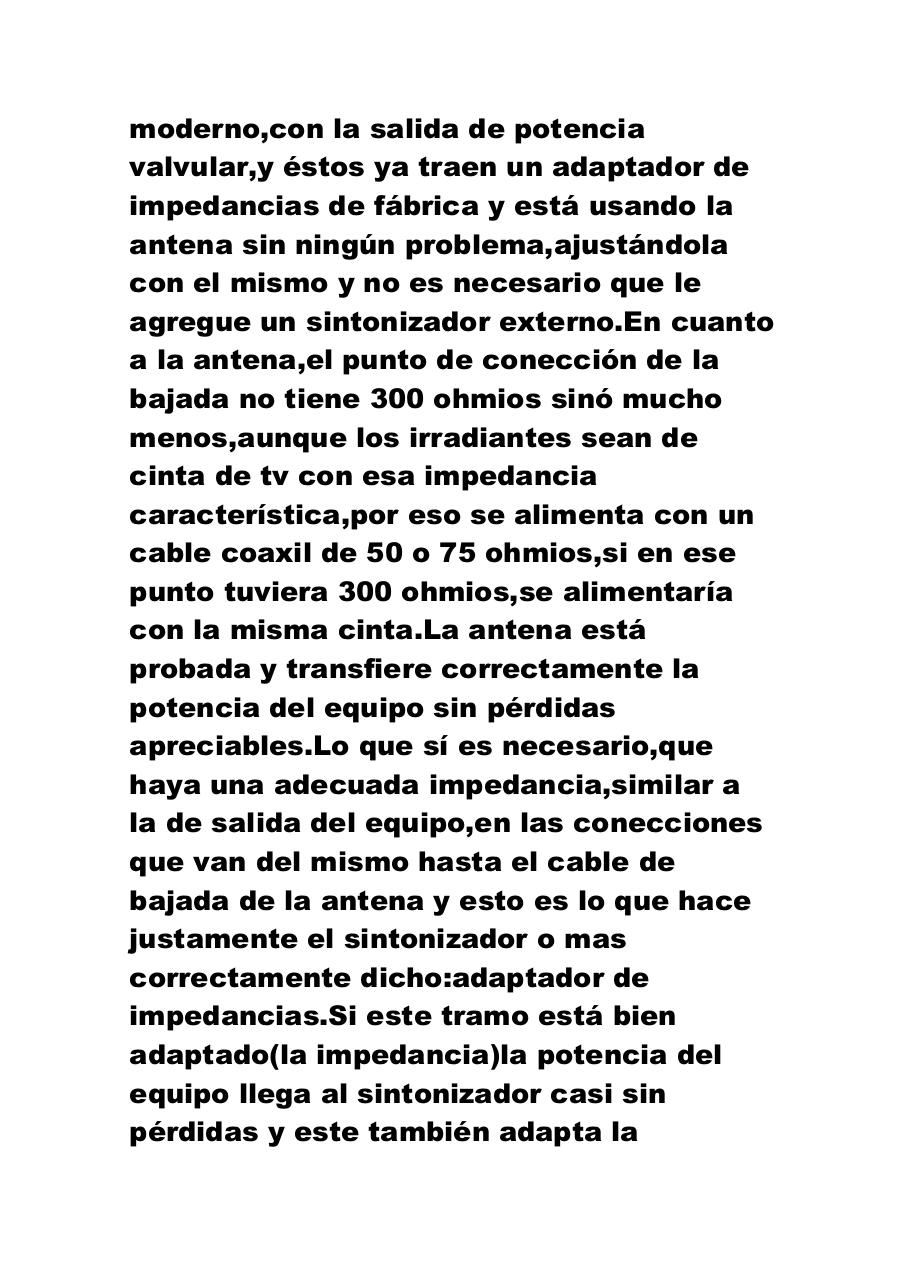 moderno,con la salida de potencia valvular,y éstos ya traen un adaptador de impedancias de fábrica y está usando la antena sin ningún problema,ajustándola con el mismo y no es necesario que le agregue un sintonizador externo.En cuanto a la antena,el punto de conección de la bajada no tiene 300 ohmios sinó mucho menos,aunque los irradiantes sean de cinta de tv con esa impedancia característica,por eso se alimenta con un cable coaxil de 50 o 75 ohmios,si en ese punto tuviera 300 ohmios,se alimentaría con la misma cinta.La antena está probada y transfiere correctamente la potencia del equipo sin pérdidas apreciables.Lo que sí es necesario,que haya una adecuada impedancia,similar a la de salida del equipo,en las conecciones que van del mismo hasta el cable de bajada de la antena y esto es lo que hace justamente el sintonizador o mas correctamente dicho:adaptador de impedancias.Si este tramo está bien adaptado(la impedancia)la potencia del equipo llega al sintonizador casi sin pérdidas y este también adapta la